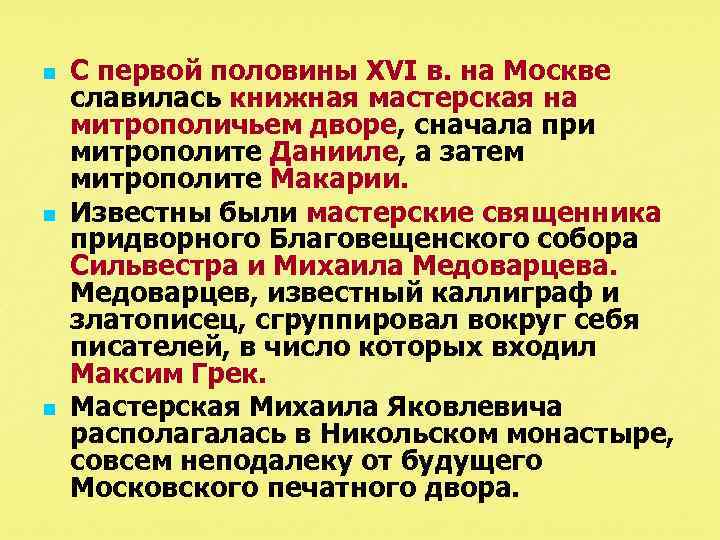 - С первой половины XVI в. на Москве славилась книжная мастерская на митрополичьем дворе, сначала при митрополите Данииле, а затем митрополите Макарии.
- Известны были мастерские священника придворного Благовещенского собора Сильвестра и Михаила Медоварцева. Медоварцев, известный каллиграф и златописец, сгруппировал вокруг себя писателей, в число которых входил Максим Грек.
- Мастерская Михаила Яковлевича располагалась в Никольском монастыре, совсем неподалеку от будущего Московского печатного двора.